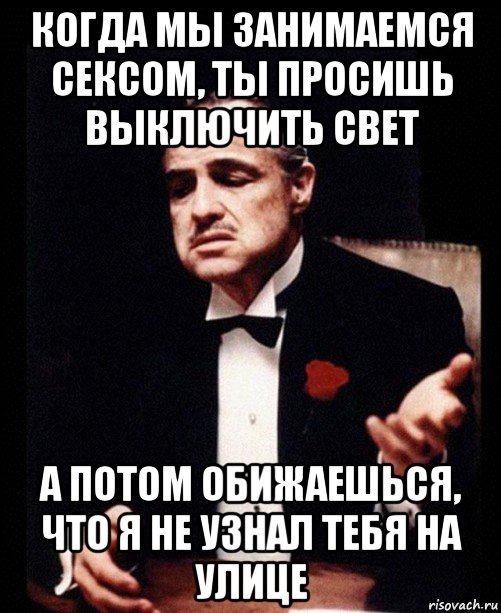 КОГДА МЫ ЗАНИМАЕМСЯ СЕКСОМ, ТЫ ПРОСИШЬ ВЫКЛЮЧИТЬ СВЕТ

А ПОТОМ ОБИЖАЕШЬСЯ, ЧТО Я НЕ УЗНАЛ ТЕБЯ НА УЛИЦЕ

risovach.ru